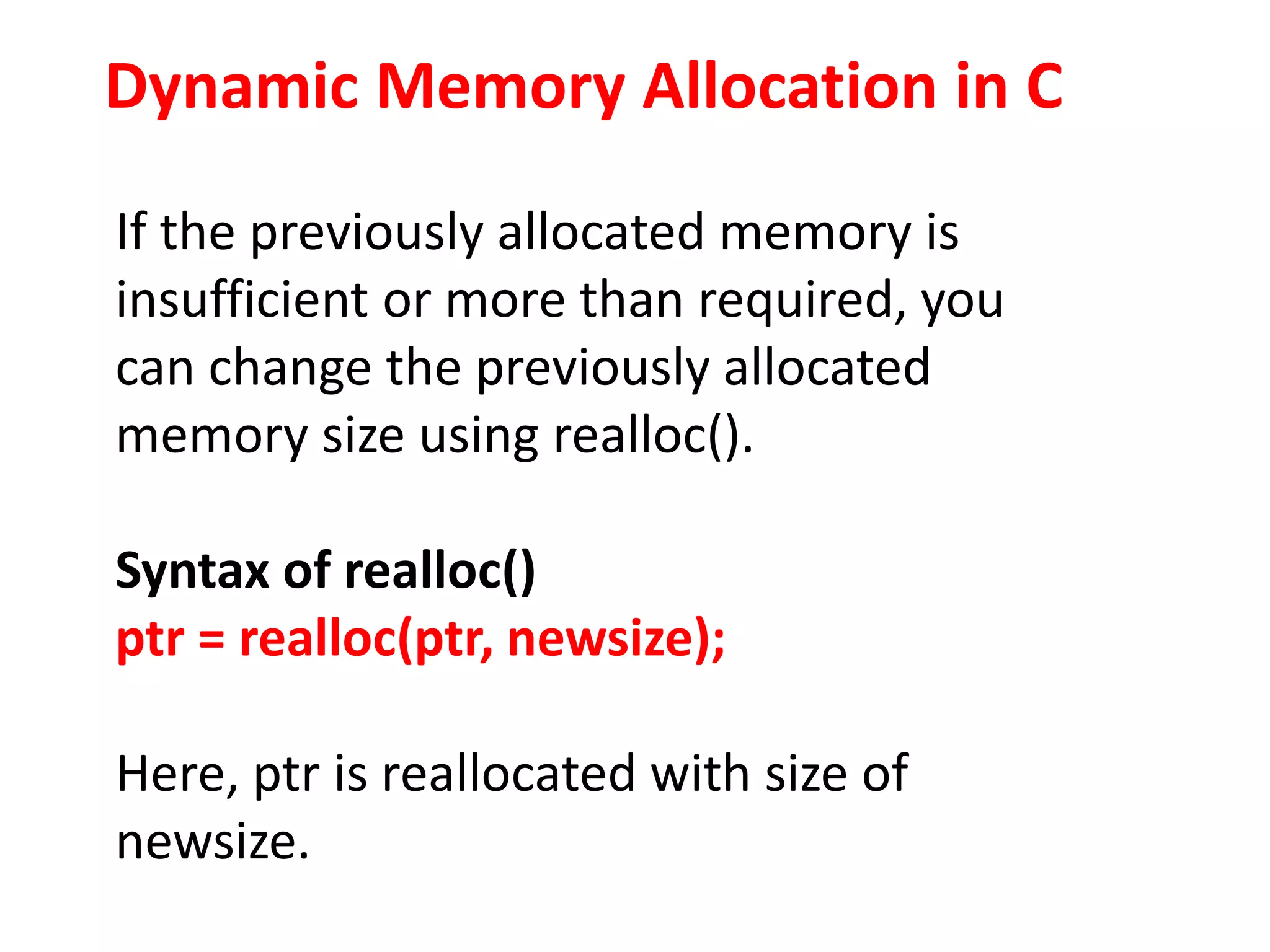 Dynamic Memory Allocation in C

If the previously allocated memory is insufficient or more than required, you can change the previously allocated memory size using realloc().

Syntax of realloc()
ptr = realloc(ptr, newsize);

Here, ptr is reallocated with size of newsize.